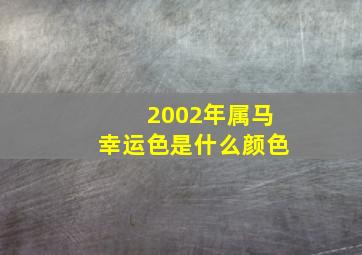 2002年属马
幸运色是什么颜色